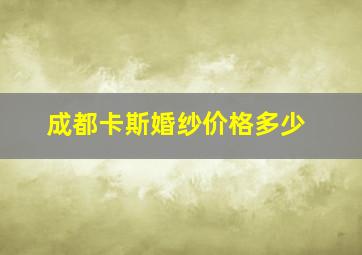 成都卡斯婚纱价格多少